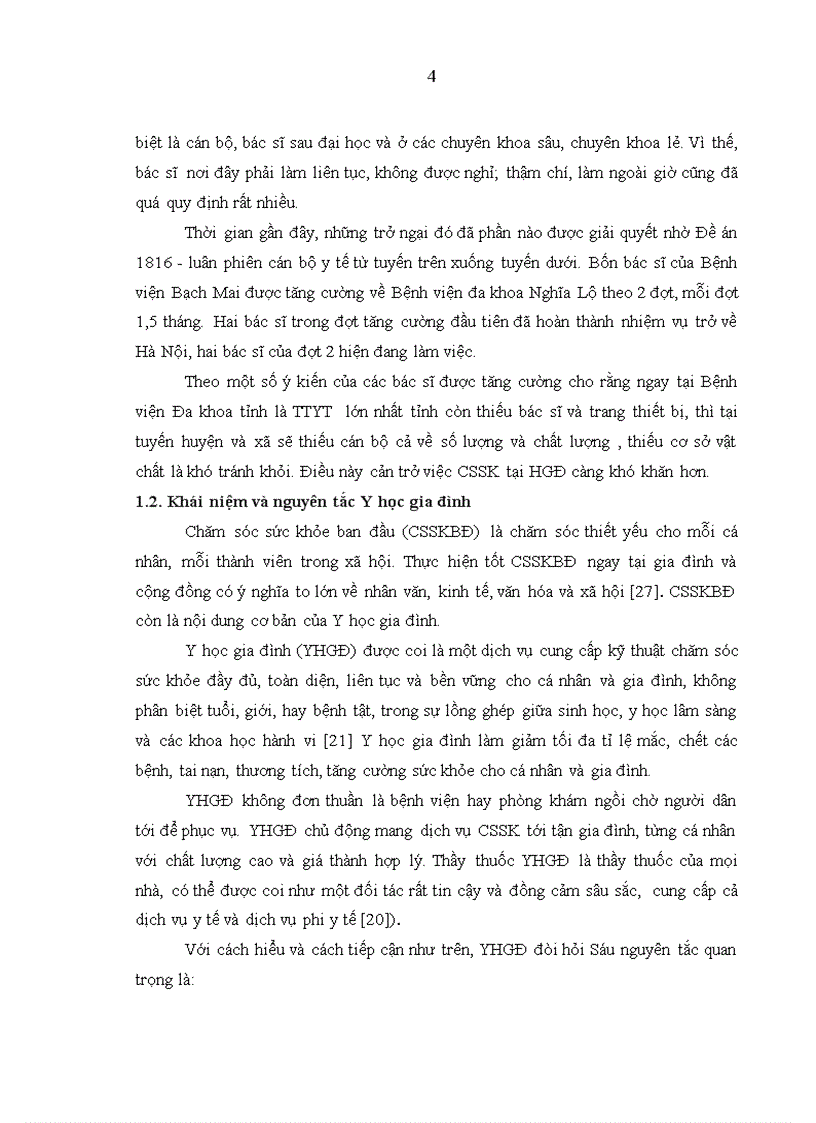 4

biệt là cán bộ, bác sĩ sau đại học và ở các chuyên khoa sâu, chuyên khoa lẻ. Vì thế, bác sĩ nơi đây phải làm liên tục, không được nghỉ; thậm chí, làm ngoài giờ cũng đã quá quy định rất nhiều.

Thời gian gần đây, những trở ngại đó đã phần nào được giải quyết nhờ Đề án 1816 - luân phiên cán bộ y tế từ tuyến trên xuống tuyến dưới. Bốn bác sĩ của Bệnh viện Bạch Mai được tăng cường về Bệnh viện đa khoa Nghĩa Lộ theo 2 đợt, mỗi đợt 1,5 tháng. Hai bác sĩ trong đợt tăng cường đầu tiên đã hoàn thành nhiệm vụ trở về Hà Nội, hai bác sĩ của đợt 2 hiện đang làm việc.

Theo một số ý kiến của các bác sĩ được tăng cường cho rằng ngay tại Bệnh viện Đa khoa tỉnh là TTYT lớn nhất tỉnh còn thiếu bác sĩ và trang thiết bị, thì tại tuyến huyện và xã sẽ thiếu cán bộ cả về số lượng và chất lượng , thiếu cơ sở vật chất là khó tránh khỏi. Điều này cản trở việc CSSK tại HGĐ càng khó khăn hơn.

1.2. Khái niệm và nguyên tắc Y học gia đình

Chăm sóc sức khỏe ban đầu (CSSKBĐ) là chăm sóc thiết yếu cho mỗi cá nhân, mỗi thành viên trong xã hội. Thực hiện tốt CSSKBĐ ngay tại gia đình và cộng đồng có ý nghĩa to lớn về nhân văn, kinh tế, văn hóa và xã hội [27]. CSSKBĐ còn là nội dung cơ bản của Y học gia đình.

Y học gia đình (YHGĐ) được coi là một dịch vụ cung cấp kỹ thuật chăm sóc sức khỏe đầy đủ, toàn diện, liên tục và bền vững cho cá nhân và gia đình, không phân biệt tuổi, giới, hay bệnh tật, trong sự lồng ghép giữa sinh học, y học lâm sàng và các khoa học hành vi [21] Y học gia đình làm giảm tối đa tỉ lệ mắc, chết các bệnh, tai nạn, thương tích, tăng cường sức khỏe cho cá nhân và gia đình.

YHGĐ không đơn thuần là bệnh viện hay phòng khám ngồi chờ người dân tới để phục vụ. YHGĐ chủ động mang dịch vụ CSSK tới tận gia đình, từng cá nhân với chất lượng cao và giá thành hợp lý. Thầy thuốc YHGĐ là thầy thuốc của mọi nhà, có thể được coi như một đối tác rất tin cậy và đồng cảm sâu sắc, cung cấp cả dịch vụ y tế và dịch vụ phi y tế [20]).

Với cách hiểu và cách tiếp cận như trên, YHGĐ đòi hỏi Sáu nguyên tắc quan trọng là: